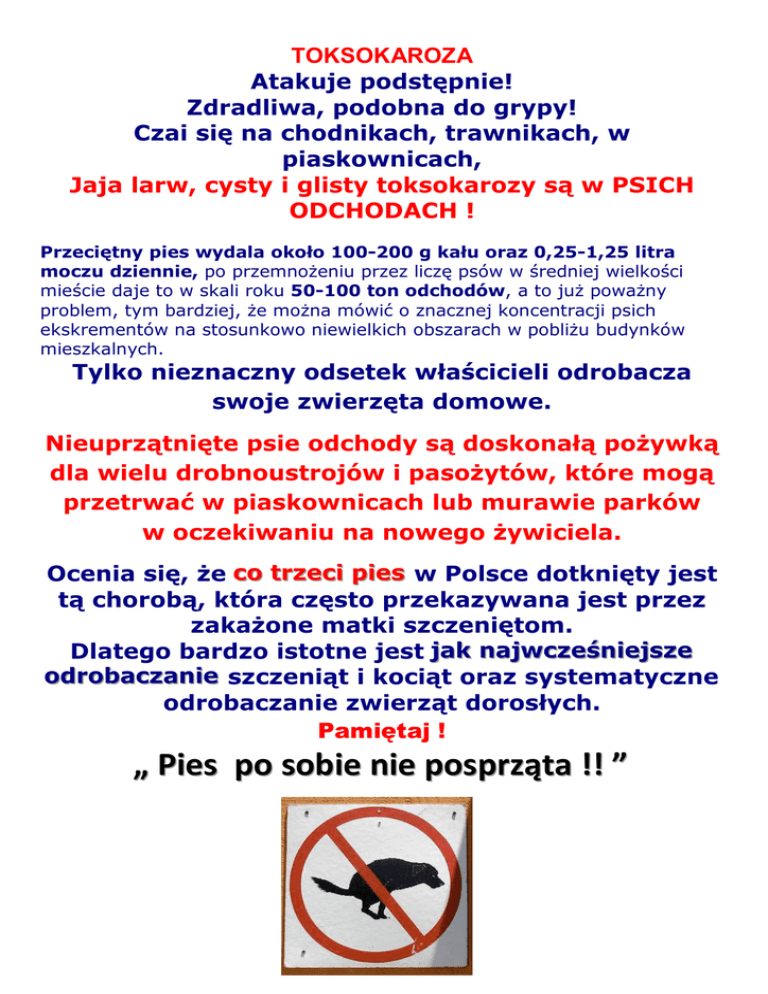 TOKSOKAROZA
Atakuje podstępnie!
Zdradliwa, podobna do grypy!
Czai się na chodnikach, trawnikach, w piaskownicach,
Jaja larw, cysty i glisty toksokarozy są w PSICH ODCHODACH !

Przeciętny pies wydala około 100-200 g kału oraz 0,25-1,25 litra moczu dziennie, po przemnożeniu przez liczę psów w średniej wielkości mieście daje to w skali roku 50-100 ton odchodów, a to już poważny problem, tym bardziej, że można mówić o znacznej koncentracji psich ekskrementów na stosunkowo niewielkich obszarach w pobliżu budynków mieszkalnych.

Tylko nieznaczny odsetek właścicieli odrobacza swoje zwierzęta domowe.

Nieuprzątnięte psie odchody są doskonałą pożywką dla wielu drobnoustrojów i pasożytów, które mogą przetrwać w piaskownicach lub murawie parków w oczekiwaniu na nowego żywiciela.

Ocenia się, że co trzeci pies w Polsce dotknięty jest tą chorobą, która często przekazywana jest przez zakażone matki szczeniętom.
Dlatego bardzo istotne jest jak najwcześniejsze odrobaczanie szczeniąt i kociąt oraz systematyczne odrobaczanie zwierząt dorosłych.
Pamiętaj !
„ Pies po sobie nie posprząta !! ”